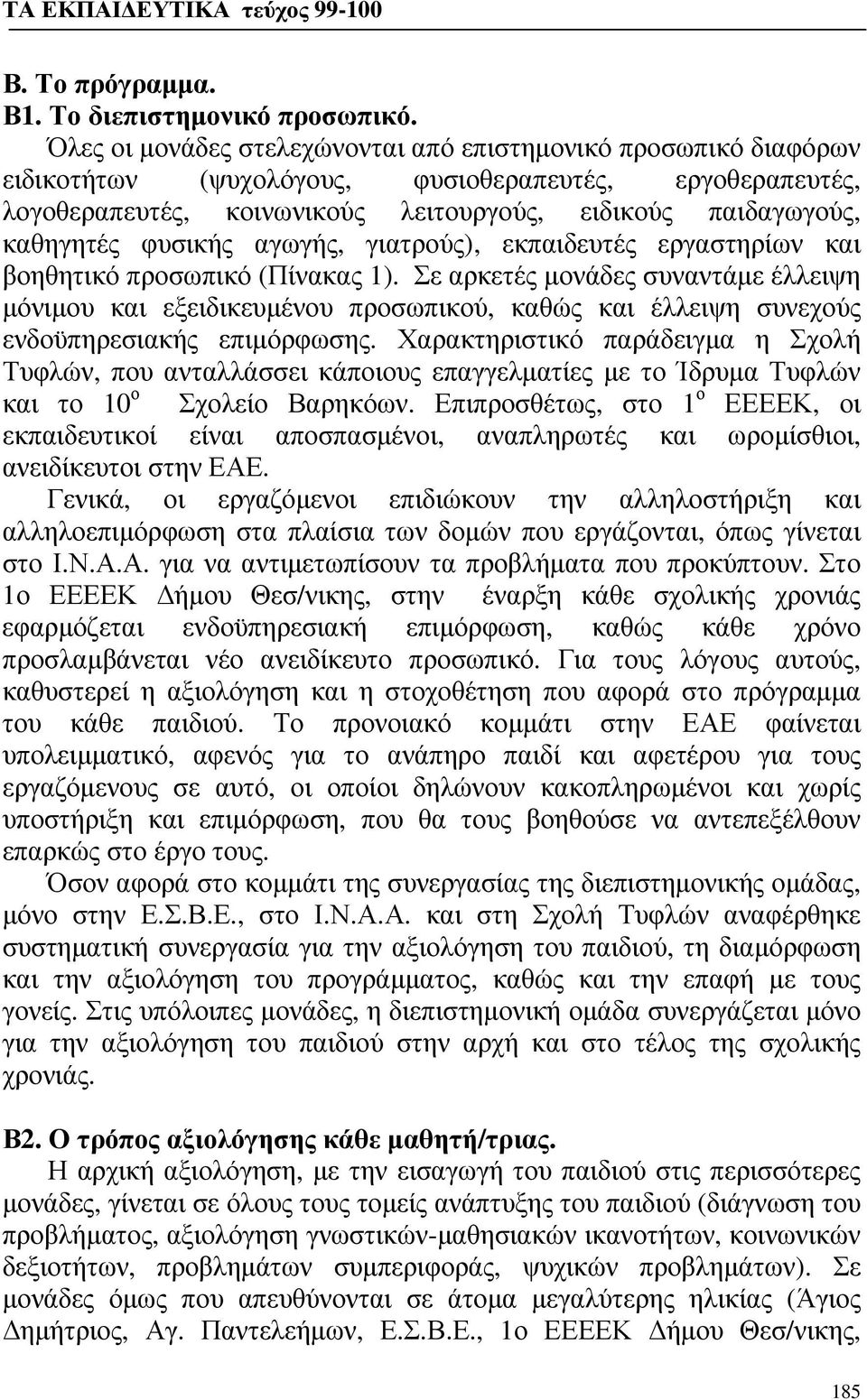 ΤΑ ΕΚΠΑΙΔΕΥΤΙΚΑ τεύχος 99-100

Β. Το πρόγραμμα.
Β1. Το διεπιστημονικό προσωπικό.

Όλες οι μονάδες στελεχώνονται από επιστημονικό προσωπικό διαφόρων ειδικοτήτων (ψυχολόγους, φυσιοθεραπευτές, εργοθεραπευτές, λογοθεραπευτές, κοινωνικούς λειτουργούς, ειδικούς παιδαγωγούς, καθηγητές φυσικής αγωγής, γιατρούς), εκπαιδευτές εργαστηρίων και βοηθητικό προσωπικό (Πίνακας 1). Σε αρκετές μονάδες συναντάμε έλλειψη μόνιμου και εξειδικευμένου προσωπικού, καθώς και έλλειψη συνεχούς ενδοϋπηρεσιακής επιμόρφωσης. Χαρακτηριστικό παράδειγμα η Σχολή Τυφλών, που ανταλλάσσει κάποιους επαγγελματίες με το Ίδρυμα Τυφλών και το $10^{ο}$ Σχολείο Βαρηκόων. Επιπροσθέτως, στο $1^{ο}$ ΕΕΕΕΚ, οι εκπαιδευτικοί είναι αποσπασμένοι, αναπληρωτές και ωρομίσθιοι, ανειδίκευτοι στην ΕΑΕ.

Γενικά, οι εργαζόμενοι επιδιώκουν την αλληλοστήριξη και αλληλοεπιμόρφωση στα πλαίσια των δομών που εργάζονται, όπως γίνεται στο Ι.Ν.Α.Α. για να αντιμετωπίσουν τα προβλήματα που προκύπτουν. Στο 1ο ΕΕΕΕΚ Δήμου Θεσ/νικης, στην έναρξη κάθε σχολικής χρονιάς εφαρμόζεται ενδοϋπηρεσιακή επιμόρφωση, καθώς κάθε χρόνο προσλαμβάνεται νέο ανειδίκευτο προσωπικό. Για τους λόγους αυτούς, καθυστερεί η αξιολόγηση και η στοχοθέτηση που αφορά στο πρόγραμμα του κάθε παιδιού. Το προνοιακό κομμάτι στην ΕΑΕ φαίνεται υπολειμματικό, αφενός για το ανάπηρο παιδί και αφετέρου για τους εργαζόμενους σε αυτό, οι οποίοι δηλώνουν κακοπληρωμένοι και χωρίς υποστήριξη και επιμόρφωση, που θα τους βοηθούσε να αντεπεξέλθουν επαρκώς στο έργο τους.

Όσον αφορά στο κομμάτι της συνεργασίας της διεπιστημονικής ομάδας, μόνο στην Ε.Σ.Β.Ε., στο Ι.Ν.Α.Α. και στη Σχολή Τυφλών αναφέρθηκε συστηματική συνεργασία για την αξιολόγηση του παιδιού, τη διαμόρφωση και την αξιολόγηση του προγράμματος, καθώς και την επαφή με τους γονείς. Στις υπόλοιπες μονάδες, η διεπιστημονική ομάδα συνεργάζεται μόνο για την αξιολόγηση του παιδιού στην αρχή και στο τέλος της σχολικής χρονιάς.

Β2. Ο τρόπος αξιολόγησης κάθε μαθητή/τριας.

Η αρχική αξιολόγηση, με την εισαγωγή του παιδιού στις περισσότερες μονάδες, γίνεται σε όλους τους τομείς ανάπτυξης του παιδιού (διάγνωση του προβλήματος, αξιολόγηση γνωστικών-μαθησιακών ικανοτήτων, κοινωνικών δεξιοτήτων, προβλημάτων συμπεριφοράς, ψυχικών προβλημάτων). Σε μονάδες όμως που απευθύνονται σε άτομα μεγαλύτερης ηλικίας (Άγιος Δημήτριος, Αγ. Παντελεήμων, Ε.Σ.Β.Ε., 1ο ΕΕΕΕΚ Δήμου Θεσ/νικης,

185